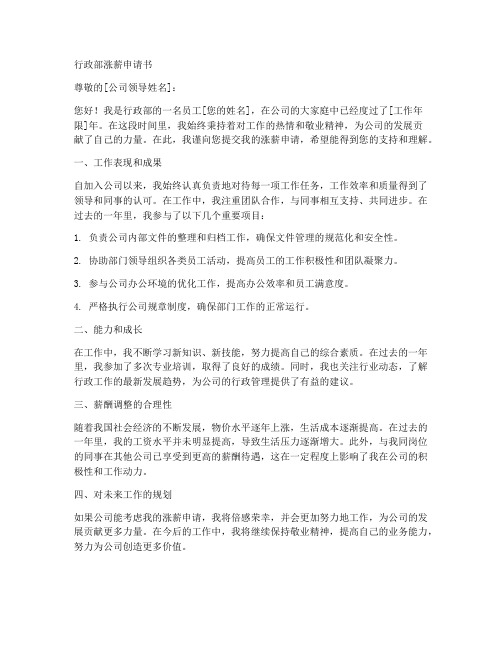 行政部涨薪申请书

尊敬的[公司领导姓名]：

您好！我是行政部的一名员工[您的姓名]，在公司的大家庭中已经度过了[工作年限]年。在这段时间里，我始终秉持着对工作的热情和敬业精神，为公司的发展贡献了自己的力量。在此，我谨向您提交我的涨薪申请，希望能得到您的支持和理解。

一、工作表现和成果

自加入公司以来，我始终认真负责地对待每一项工作任务，工作效率和质量得到了领导和同事的认可。在工作中，我注重团队合作，与同事相互支持、共同进步。在过去的一年里，我参与了以下几个重要项目：

1. 负责公司内部文件的整理和归档工作，确保文件管理的规范化和安全性。

2. 协助部门领导组织各类员工活动，提高员工的工作积极性和团队凝聚力。

3. 参与公司办公环境的优化工作，提高办公效率和员工满意度。

4. 严格执行公司规章制度，确保部门工作的正常运行。

二、能力和成长

在工作中，我不断学习新知识、新技能，努力提高自己的综合素质。在过去的一年里，我参加了多次专业培训，取得了良好的成绩。同时，我也关注行业动态，了解行政工作的最新发展趋势，为公司的行政管理提供了有益的建议。

三、薪酬调整的合理性

随着我国社会经济的不断发展，物价水平逐年上涨，生活成本逐渐提高。在过去的一年里，我的工资水平并未明显提高，导致生活压力逐渐增大。此外，与我同岗位的同事在其他公司已享受到更高的薪酬待遇，这在一定程度上影响了我在公司的积极性和工作动力。

四、对未来工作的规划

如果公司能考虑我的涨薪申请，我将倍感荣幸，并会更加努力地工作，为公司的发展贡献更多力量。在今后的工作中，我将继续保持敬业精神，提高自己的业务能力，努力为公司创造更多价值。